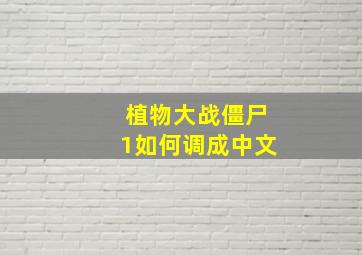 植物大战僵尸
1如何调成中文